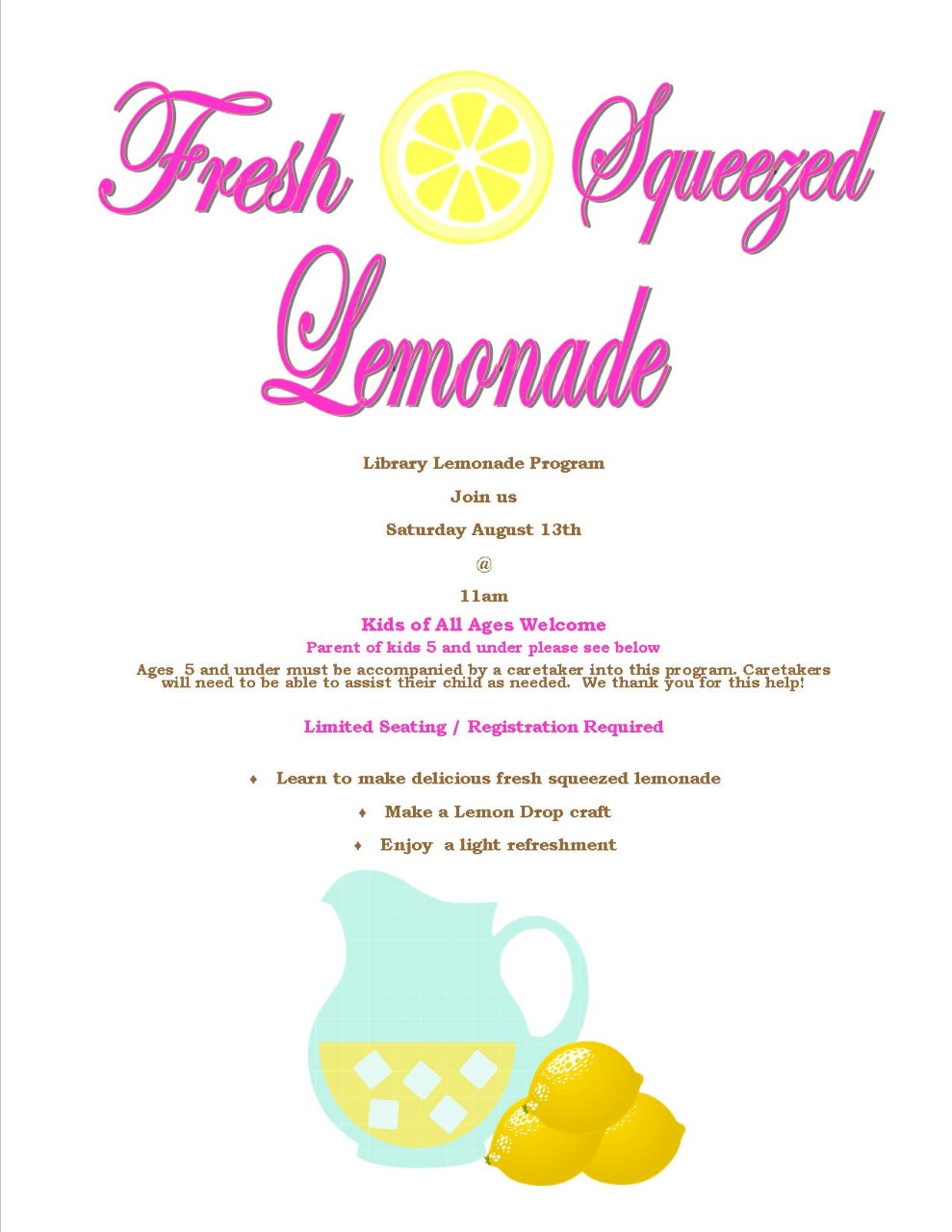 Fresh Squeezed Lemonade

Library Lemonade Program

Join us

Saturday August 13th

@

11am

Kids of All Ages Welcome

Parent of kids 5 and under please see below

Ages 5 and under must be accompanied by a caretaker into this program. Caretakers will need to be able to assist their child as needed. We thank you for this help!

Limited Seating / Registration Required

♦ Learn to make delicious fresh squeezed lemonade

♦ Make a Lemon Drop craft

♦ Enjoy a light refreshment